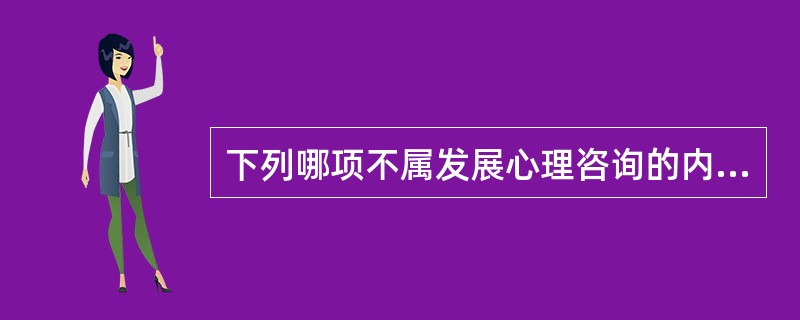 下列哪项不属发展心理咨询的内...